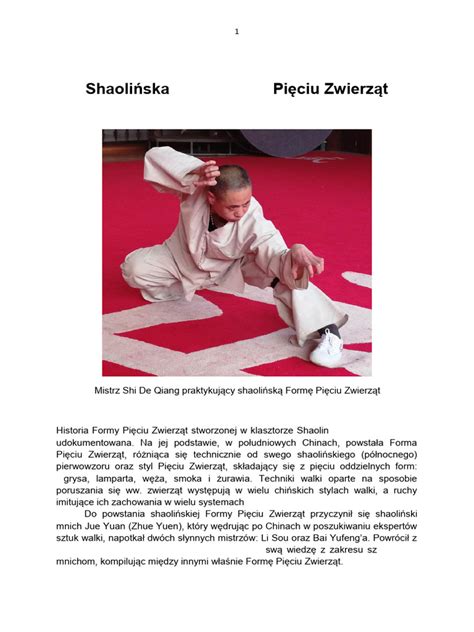 1

Shaolińska Pięciu Zwierząt

Mistrz Shi De Qiang praktykujący shaolińską Formę Pięciu Zwierząt

Historia Formy Pięciu Zwierząt stworzonej w klasztorze Shaolin udokumentowana. Na jej podstawie, w południowych Chinach, powstała Forma Pięciu Zwierząt, różniąca się technicznie od swego shaolińskiego (północnego) pierwowzoru oraz styl Pięciu Zwierząt, składający się z pięciu oddzielnych form: grysa, lamparta, węża, smoka i żurawia. Techniki walki oparte na sposobie poruszania się ww. zwierząt występują w wielu chińskich stylach walki, a ruchy imitujące ich zachowania w wielu systemach

Do powstania shaolińskiej Formy Pięciu Zwierząt przyczynił się shaoliński mnich Jue Yuan (Zhue Yuen), który wędrując po Chinach w poszukiwaniu ekspertów sztuk walki, napotkał dwóch słynnych mistrzów: Li Sou oraz Bai Yufeng'a. Powrócił z swą wiedzę z zakresu sz mnichom, kompilując między innymi właśnie Formę Pięciu Zwierząt.